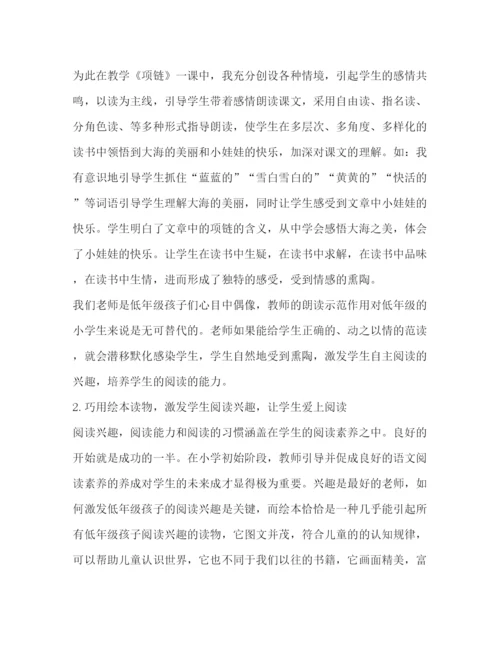 为此在教学《项链》一课中，我充分创设各种情境，引起学生的感情共鸣，以读为主线，引导学生带着感情朗读课文，采用自由读、指名读、分角色读、等多种形式指导朗读，使学生在多层次、多角度、多样化的读书中领悟到大海的美丽和小娃娃的快乐，加深对课文的理解。如：我有意识地引导学生抓住“蓝蓝的”“雪白雪白的”“黄黄的”“快活的”等词语引导学生理解大海的美丽，同时让学生感受到文章中小娃娃的快乐。学生明白了文章中的项链的含义，从中学会感悟大海之美，体会了小娃娃的快乐。让学生在读书中生疑，在读书中求解，在读书中品味，在读书中生情，进而形成了独特的感受，受到情感的熏陶。

我们老师是低年级孩子们心目中偶像，教师的朗读示范作用对低年级的小学生来说是无可替代的。老师如果能给学生正确的、动之以情的范读，就会潜移默化感染学生，学生自然地受到熏陶，激发学生自主阅读的兴趣，培养学生的阅读的能力。

2. 巧用绘本读物，激发学生阅读兴趣，让学生爱上阅读

阅读兴趣，阅读能力和阅读的习惯涵盖在学生的阅读素养之中。良好的开始就是成功的一半。在小学初始阶段，教师引导并促成良好的语文阅读素养的养成对学生的未来成才显得极为重要。兴趣是最好的老师，如何激发低年级孩子的阅读兴趣是关键，而绘本恰恰是一种几乎能引起所有低年级孩子阅读兴趣的读物，它图文并茂，符合儿童的的认知规律，可以帮助儿童认识世界，它也不同于我们以往的书籍，它画面精美，富